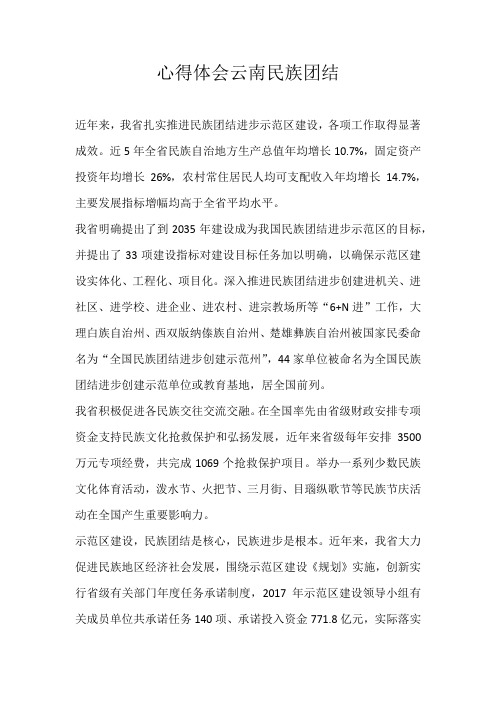 心得体会云南民族团结

近年来，我省扎实推进民族团结进步示范区建设，各项工作取得显著成效。近 5 年全省民族自治地方生产总值年均增长 10.7%，固定资产投资年均增长 26%，农村常住居民人均可支配收入年均增长 14.7%，主要发展指标增幅均高于全省平均水平。

我省明确提出了到 2035 年建设成为我国民族团结进步示范区的目标，并提出了 33 项建设指标对建设目标任务加以明确，以确保示范区建设实体化、工程化、项目化。深入推进民族团结进步创建进机关、进社区、进学校、进企业、进农村、进宗教场所等“6+N 进”工作，大理白族自治州、西双版纳傣族自治州、楚雄彝族自治州被国家民委命名为“全国民族团结进步创建示范州”，44 家单位被命名为全国民族团结进步创建示范单位或教育基地，居全国前列。

我省积极促进各民族交往交流交融。在全国率先由省级财政安排专项资金支持民族文化抢救保护和弘扬发展，近年来省级每年安排 3500 万元专项经费，共完成 1069 个抢救保护项目。举办一系列少数民族文化体育活动，泼水节、火把节、三月街、目瑙纵歌节等民族节庆活动在全国产生重要影响力。

示范区建设，民族团结是核心，民族进步是根本。近年来，我省大力促进民族地区经济社会发展，围绕示范区建设《规划》实施，创新实行省级有关部门年度任务承诺制度，2017 年示范区建设领导小组有关成员单位共承诺任务 140 项、承诺投入资金 771.8 亿元，实际落实